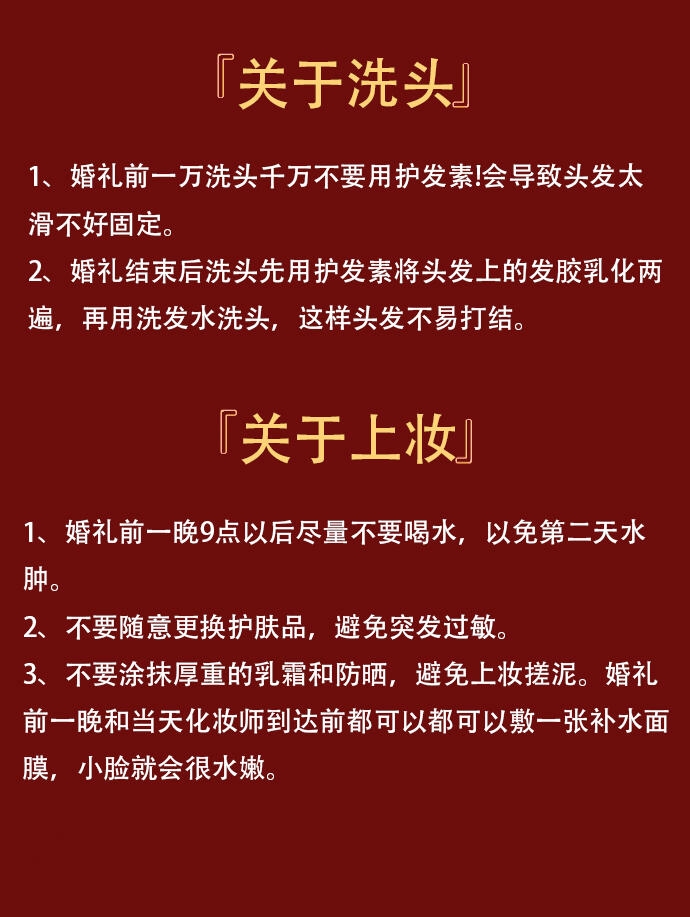 『关于洗头』

1、婚礼前一万洗头千万不要用护发素!会导致头发太滑不好固定。

2、婚礼结束后洗头先用护发素将头发上的发胶乳化两遍，再用洗发水洗头，这样头发不易打结。

『关于上妆』

1、婚礼前一晚9点以后尽量不要喝水，以免第二天水肿。

2、不要随意更换护肤品，避免突发过敏。

3、不要涂抹厚重的乳霜和防晒，避免上妆搓泥。婚礼前一晚和当天化妆师到达前都可以都可以敷一张补水面膜，小脸就会很水嫩。